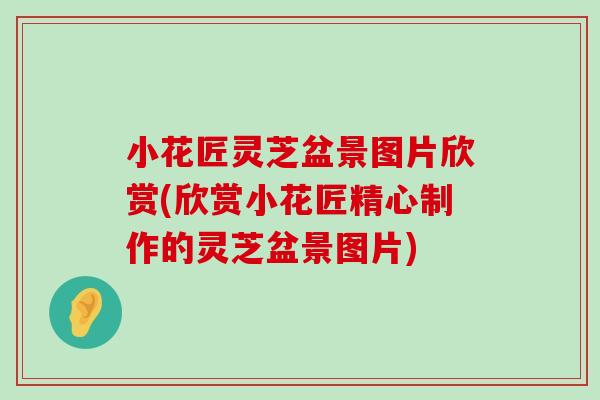 小花匠灵芝盆景图片欣赏(欣赏小花匠精心制作的灵芝盆景图片)